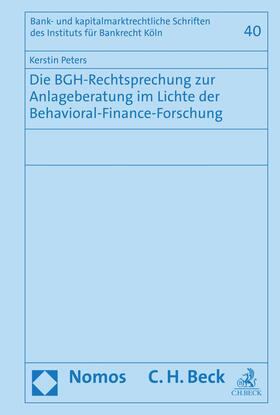 Bank- und kapitalmarktrechtliche Schriften des Instituts für Bankrecht Köln

40

Kerstin Peters

Die BGH-Rechtsprechung zur Anlageberatung im Lichte der Behavioral-Finance-Forschung

Nomos

C. H. Beck

C.H.BECK